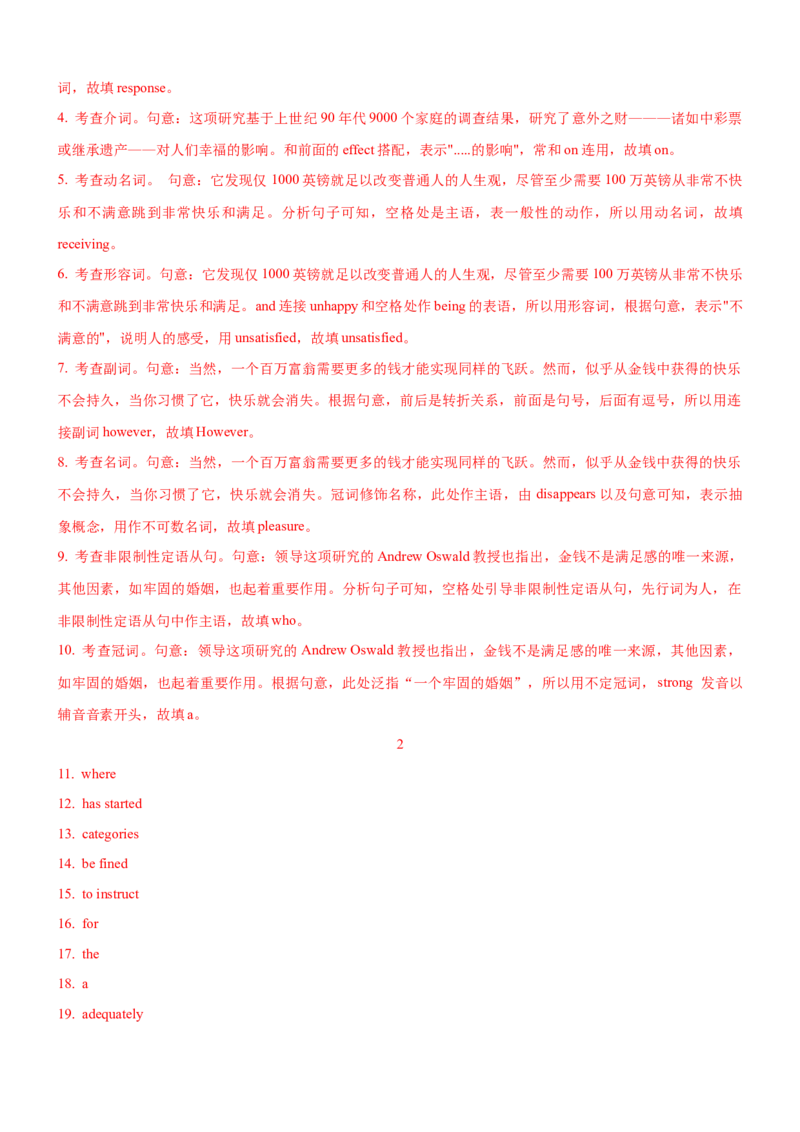 词，故填 response。

4. 考查介词。句意：这项研究基于上世纪 90 年代 9000 个家庭的调查结果，研究了意外之财———诸如中彩票或继承遗产——对人们幸福的影响。和前面的 effect 搭配，表示".....的影响"，常和 on 连用，故填 on。

5. 考查动名词。 句意：它发现仅 1000 英镑就足以改变普通人的人生观，尽管至少需要 100 万英镑从非常不快乐和不满意跳到非常快乐和满足。分析句子可知，空格处是主语，表一般性的动作，所以用动名词，故填 receiving。

6. 考查形容词。句意：它发现仅 1000 英镑就足以改变普通人的人生观，尽管至少需要 100 万英镑从非常不快乐和不满意跳到非常快乐和满足。and 连接 unhappy 和空格处作 being 的表语，所以用形容词，根据句意，表示"不满意的"，说明人的感受，用 unsatisfied，故填 unsatisfied。

7. 考查副词。句意：当然，一个百万富翁需要更多的钱才能实现同样的飞跃。然而，似乎从金钱中获得的快乐不会持久，当你习惯了它，快乐就会消失。根据句意，前后是转折关系，前面是句号，后面有逗号，所以用连接副词 however，故填 However。

8. 考查名词。句意：当然，一个百万富翁需要更多的钱才能实现同样的飞跃。然而，似乎从金钱中获得的快乐不会持久，当你习惯了它，快乐就会消失。冠词修饰名称，此处作主语，由 disappears 以及句意可知，表示抽象概念，用作不可数名词，故填 pleasure。

9. 考查非限制性定语从句。句意：领导这项研究的 Andrew Oswald 教授也指出，金钱不是满足感的唯一来源，其他因素，如牢固的婚姻，也起着重要作用。分析句子可知，空格处引导非限制性定语从句，先行词为人，在非限制性定语从句中作主语，故填 who。

10. 考查冠词。句意：领导这项研究的 Andrew Oswald 教授也指出，金钱不是满足感的唯一来源，其他因素，如牢固的婚姻，也起着重要作用。根据句意，此处泛指“一个牢固的婚姻”，所以用不定冠词， strong 发音以辅音音素开头，故填 a。

2

11. where

12. has started

13. categories

14. be fined

15. to instruct

16. for

17. the

18. a

19. adequately